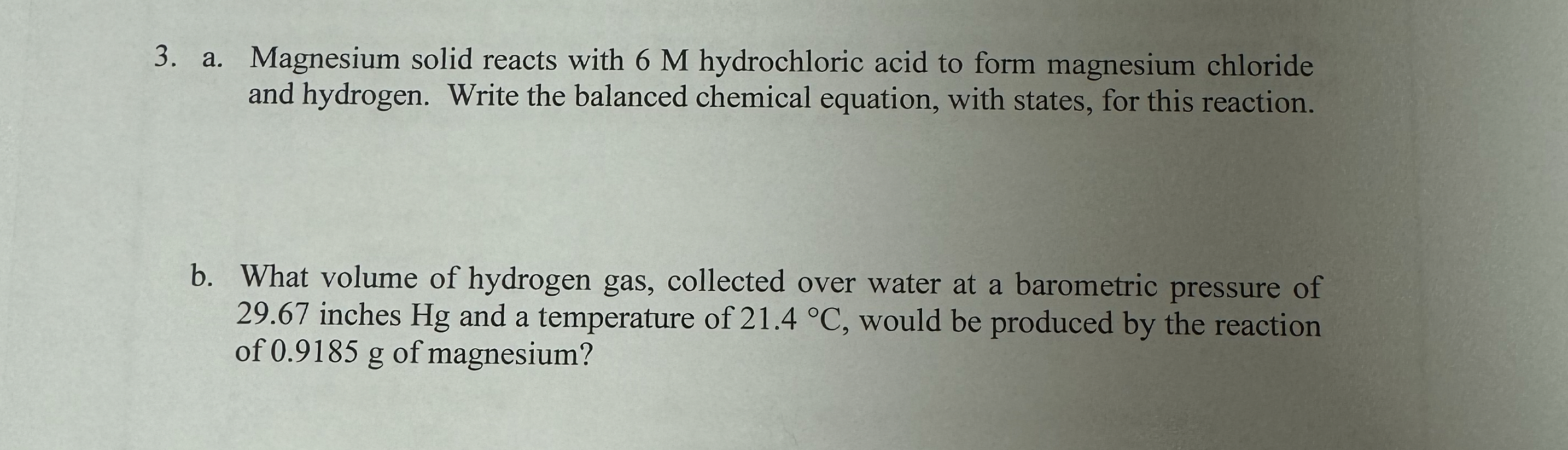 3. a. Magnesium solid reacts with 6 M hydrochloric acid to form magnesium chloride and hydrogen. Write the balanced chemical equation, with states, for this reaction.

b. What volume of hydrogen gas, collected over water at a barometric pressure of 29.67 inches Hg and a temperature of 21.4 °C, would be produced by the reaction of 0.9185 g of magnesium?